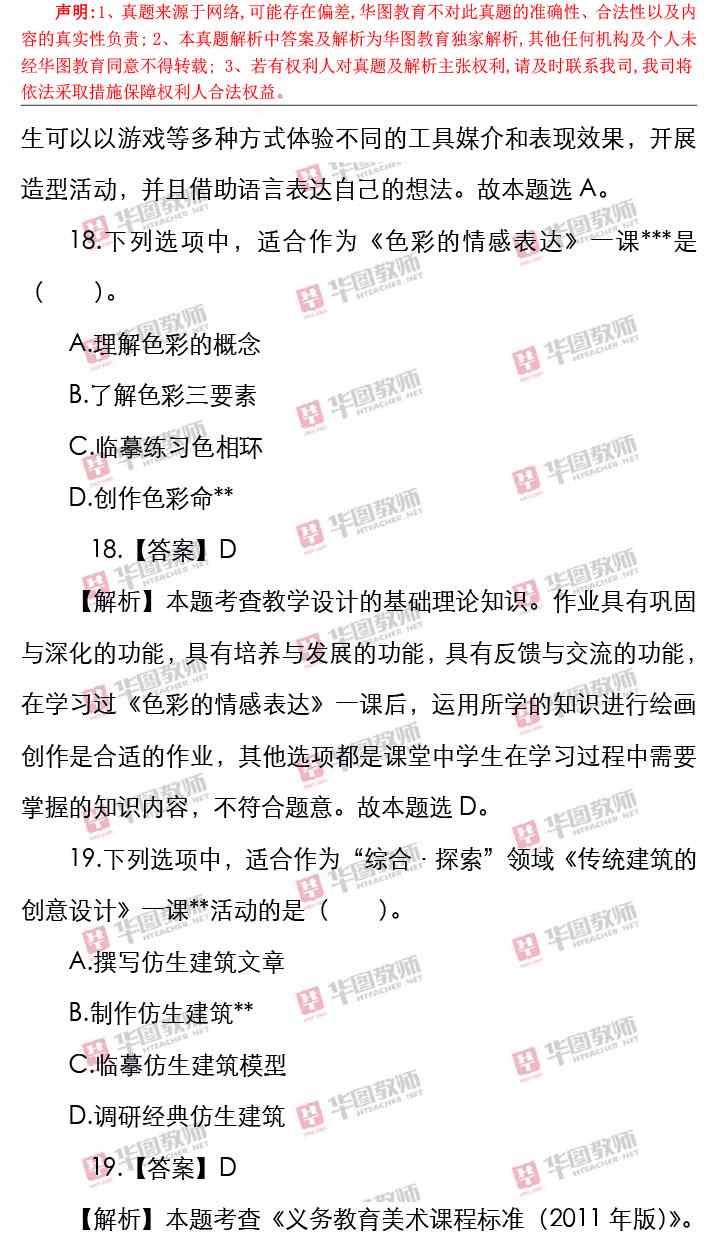 声明:1、真题来源于网络,可能存在偏差,华图教育不对此真题的准确性、合法性以及内容的真实性负责;2、本真题解析中答案及解析为华图教育独家解析,其他任何机构及个人未经华图教育同意不得转载;3、若有权利人对真题及解析主张权利,请及时联系我司,我司将依法采取措施保障权利人合法权益。

生可以以游戏等多种方式体验不同的工具媒介和表现效果，开展造型活动，并且借助语言表达自己的想法。故本题选A。

18.下列选项中，适合作为《色彩的情感表达》一课***是（ ）。

A.理解色彩的概念

B.了解色彩三要素

C.临摹练习色相环

D.创作色彩命**

18.【答案】D

【解析】本题考查教学设计的基础理论知识。作业具有巩固与深化的功能，具有培养与发展的功能，具有反馈与交流的功能，在学习过《色彩的情感表达》一课后，运用所学的知识进行绘画创作是合适的作业，其他选项都是课堂中学生在学习过程中需要掌握的知识内容，不符合题意。故本题选D。

19.下列选项中，适合作为“综合·探索”领域《传统建筑的创意设计》一课**活动的是（ ）。

A.撰写仿生建筑文章

B.制作仿生建筑**

C.临摹仿生建筑模型

D.调研经典仿生建筑

19.【答案】D

【解析】本题考查《义务教育美术课程标准（2011年版）》。

华图教师 HTEACHER.NET